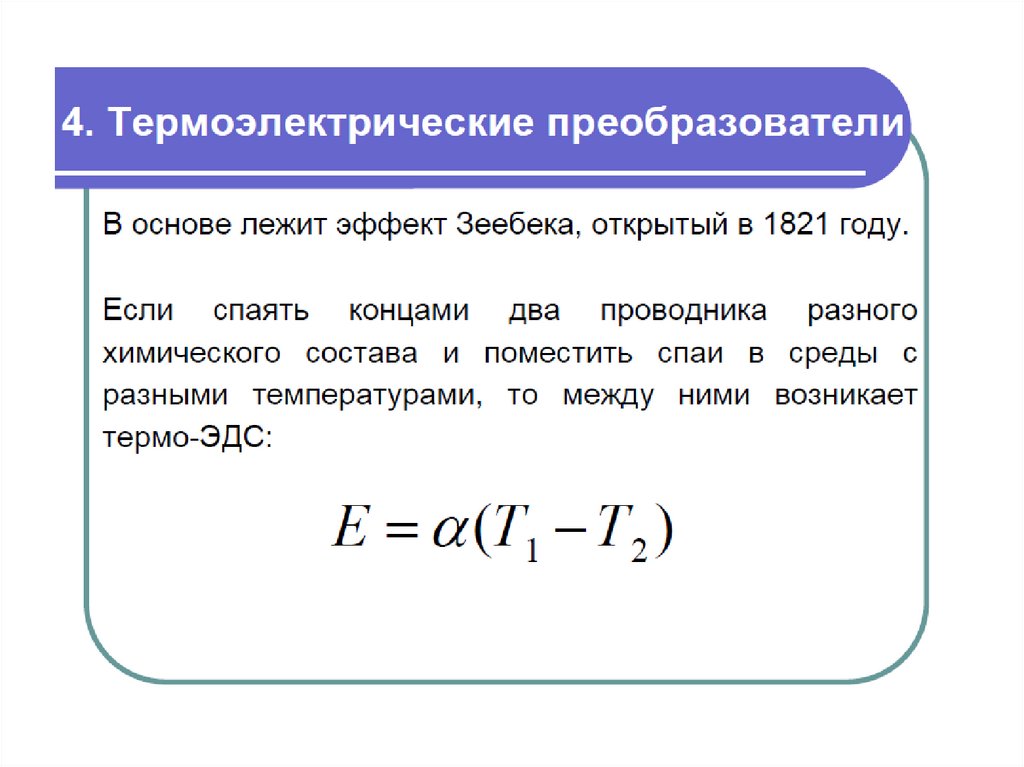 4. Термоэлектрические преобразователи

В основе лежит эффект Зеебека, открытый в 1821 году.

Если спаять концами два проводника разного химического состава и поместить спаи в среды с разными температурами, то между ними возникает термо-ЭДС:

$E = \alpha(T_1 - T_2)$